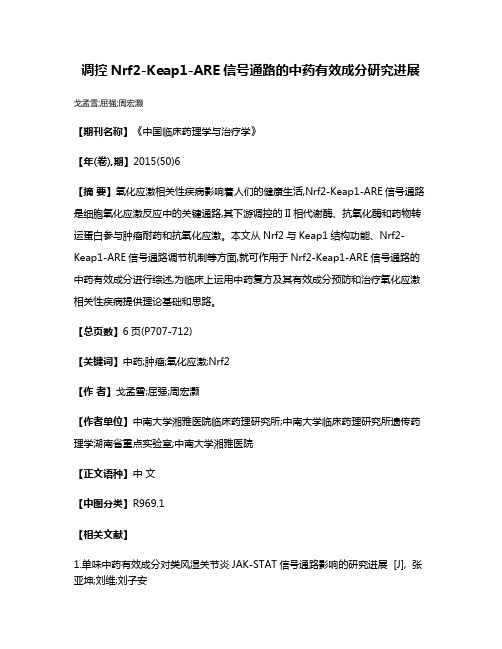 调控 Nrf2-Keap1-ARE 信号通路的中药有效成分研究进展

戈孟雪;屈强;周宏灏

【期刊名称】《中国临床药理学与治疗学》

【年(卷),期】2015(50)6

【摘 要】氧化应激相关性疾病影响着人们的健康生活,Nrf2-Keap1-ARE 信号通路是细胞氧化应激反应中的关键通路,其下游调控的Ⅱ相代谢酶、抗氧化酶和药物转运蛋白参与肿瘤耐药和抗氧化应激。本文从 Nrf2 与 Keap1 结构功能、Nrf2-Keap1-ARE 信号通路调节机制等方面,就可作用于 Nrf2-Keap1-ARE 信号通路的中药有效成分进行综述,为临床上运用中药复方及其有效成分预防和治疗氧化应激相关性疾病提供理论基础和思路。

【总页数】6 页(P707-712)

【关键词】中药;肿瘤;氧化应激;Nrf2

【作 者】戈孟雪;屈强;周宏灏

【作者单位】中南大学湘雅医院临床药理研究所;中南大学临床药理研究所遗传药理学湖南省重点实验室;中南大学湘雅医院

【正文语种】中 文

【中图分类】R969.1

【相关文献】

1.单味中药有效成分对类风湿关节炎 JAK-STAT 信号通路影响的研究进展 [J], 张亚坤;刘维;刘子安